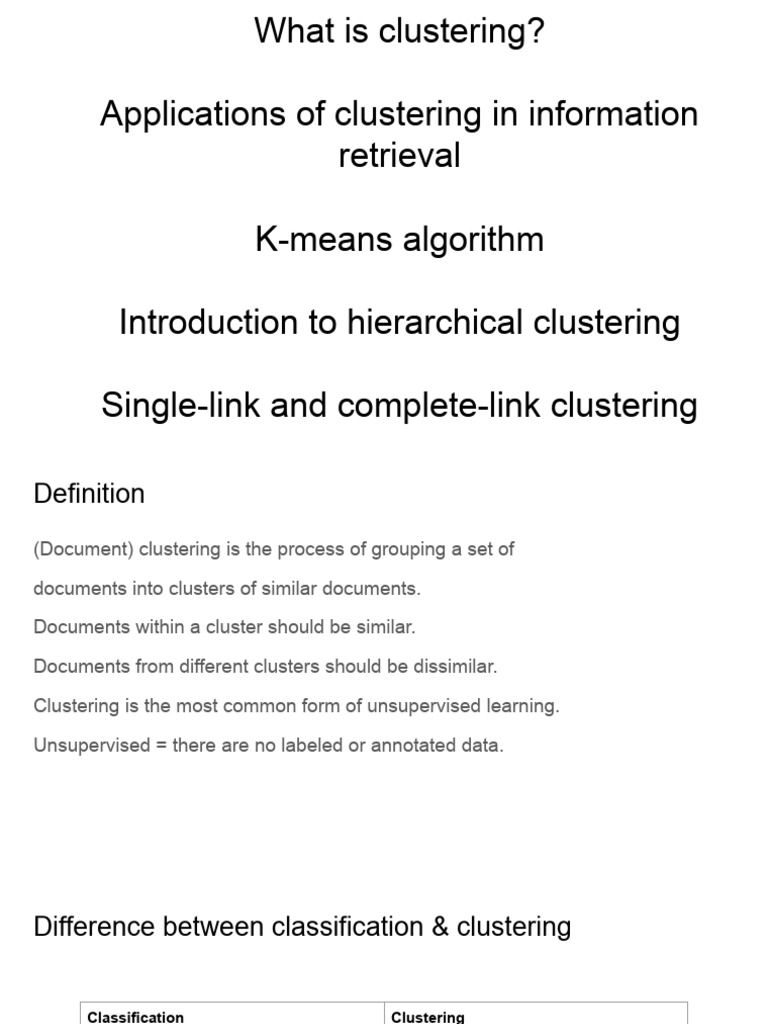 What is clustering?

Applications of clustering in information retrieval

K-means algorithm

Introduction to hierarchical clustering

Single-link and complete-link clustering

Definition

(Document) clustering is the process of grouping a set of documents into clusters of similar documents.

Documents within a cluster should be similar.

Documents from different clusters should be dissimilar.

Clustering is the most common form of unsupervised learning.

Unsupervised = there are no labeled or annotated data.

Difference between classification & clustering

| Classification | Clustering |
|---|---|